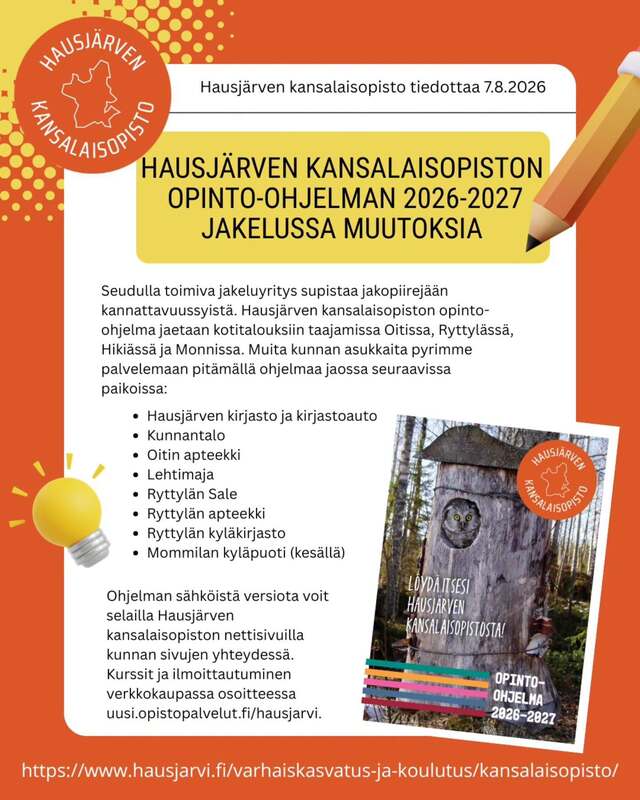 HAUSJÄRVEN KANSALAISOPISTO

Hausjärven kansalaisopisto tiedottaa 7.8.2026

HAUSJÄRVEN KANSALAISOPISTON OPINTO-OHJELMAN 2026-2027 JAKELUSSA MUUTOKSIA

Seudulla toimiva jakeluyritys supistaa jakopiirejään kannattavuussyistä. Hausjärven kansalaisopiston opinto-ohjelma jaetaan kotitalouksiin taajamissa Oitissa, Ryttylässä, Hikiässä ja Monnissa. Muita kunnan asukkaita pyrimme palvelemaan pitämällä ohjelmaa jaossa seuraavissa paikoissa:

- Hausjärven kirjasto ja kirjastoauto
- Kunnantalo
- Oitin apteekki
- Lehtimaja
- Ryttylän Sale
- Ryttylän apteekki
- Ryttylän kyläkirjasto
- Mommilan kyläpuoti (kesällä)

Ohjelman sähköistä versiota voit selailla Hausjärven kansalaisopiston nettisivuilla kunnan sivujen yhteydessä. Kurssit ja ilmoittautuminen verkkokaupassa osoitteessa uusi.opistopalvelut.fi/hausjarvi.

HAUSJÄRVEN KANSALAISOPISTO

LÖYDÄ ITSESI HAUSJÄRVEN KANSALAISOPISTOSTA!

OPINTO-OHJELMA 2026-2027

https://www.hausjarvi.fi/varhaiskasvatus-ja-koulutus/kansalaisopisto/